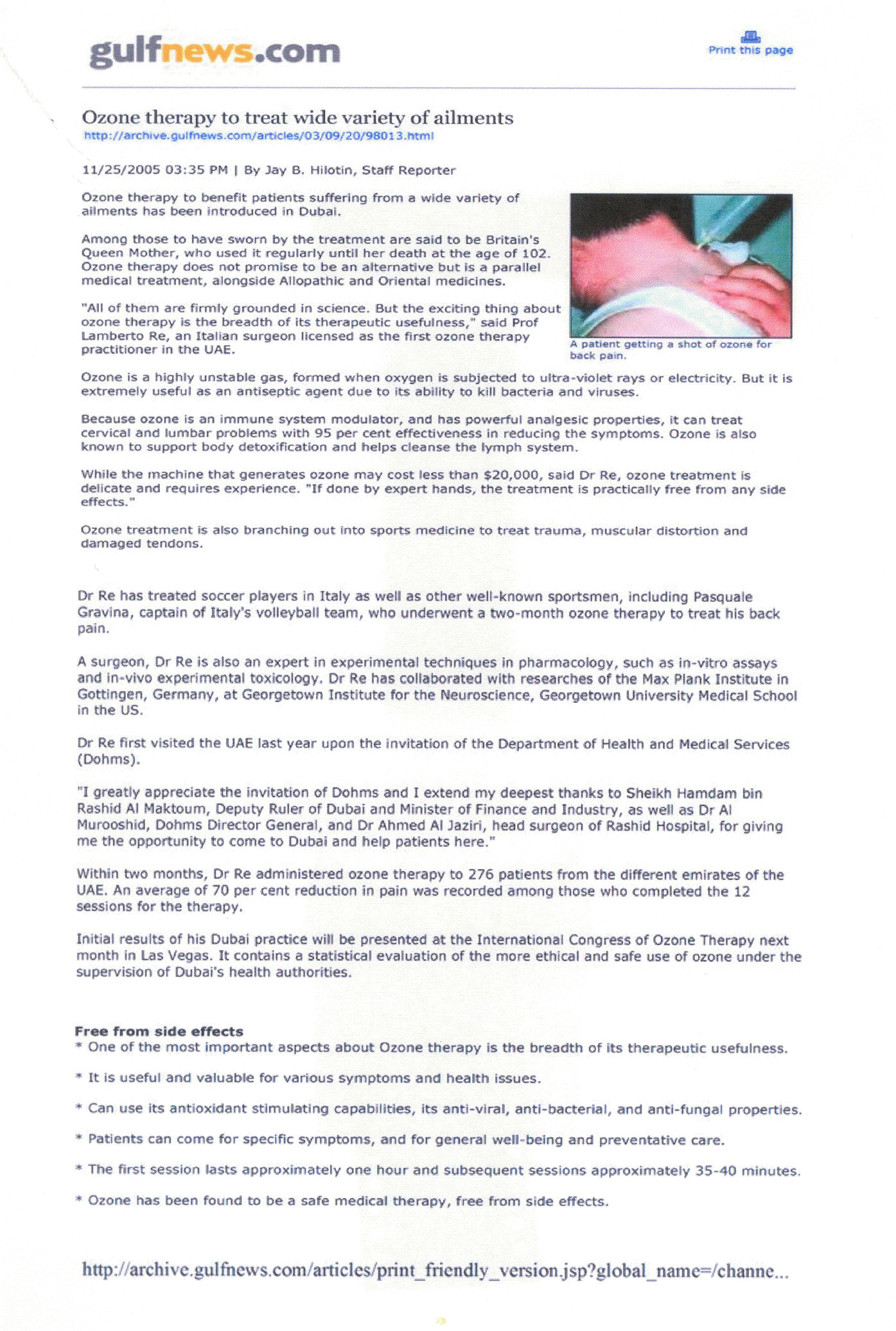 gulfnews.com

Print this page

Ozone therapy to treat wide variety of ailments
http://archive.gulfnews.com/articles/03/09/20/98013.html

11/25/2005 03:35 PM | By Jay B. Hilotin, Staff Reporter

Ozone therapy to benefit patients suffering from a wide variety of ailments has been introduced in Dubai.

Among those to have sworn by the treatment are said to be Britain's Queen Mother, who used it regularly until her death at the age of 102. Ozone therapy does not promise to be an alternative but is a parallel medical treatment, alongside Allopathic and Oriental medicines.

"All of them are firmly grounded in science. But the exciting thing about ozone therapy is the breadth of its therapeutic usefulness," said Prof Lamberto Re, an Italian surgeon licensed as the first ozone therapy practitioner in the UAE.

A patient getting a shot of ozone for back pain.

Ozone is a highly unstable gas, formed when oxygen is subjected to ultra-violet rays or electricity. But it is extremely useful as an antiseptic agent due to its ability to kill bacteria and viruses.

Because ozone is an immune system modulator, and has powerful analgesic properties, it can treat cervical and lumbar problems with 95 per cent effectiveness in reducing the symptoms. Ozone is also known to support body detoxification and helps cleanse the lymph system.

While the machine that generates ozone may cost less than $20,000, said Dr Re, ozone treatment is delicate and requires experience. "If done by expert hands, the treatment is practically free from any side effects."

Ozone treatment is also branching out into sports medicine to treat trauma, muscular distortion and damaged tendons.

Dr Re has treated soccer players in Italy as well as other well-known sportsmen, including Pasquale Gravina, captain of Italy's volleyball team, who underwent a two-month ozone therapy to treat his back pain.

A surgeon, Dr Re is also an expert in experimental techniques in pharmacology, such as in-vitro assays and in-vivo experimental toxicology. Dr Re has collaborated with researches of the Max Plank Institute in Gottingen, Germany, at Georgetown Institute for the Neuroscience, Georgetown University Medical School in the US.

Dr Re first visited the UAE last year upon the invitation of the Department of Health and Medical Services (Dohms).

"I greatly appreciate the invitation of Dohms and I extend my deepest thanks to Sheikh Hamdam bin Rashid Al Maktoum, Deputy Ruler of Dubai and Minister of Finance and Industry, as well as Dr Al Murooshid, Dohms Director General, and Dr Ahmed Al Jaziri, head surgeon of Rashid Hospital, for giving me the opportunity to come to Dubai and help patients here."

Within two months, Dr Re administered ozone therapy to 276 patients from the different emirates of the UAE. An average of 70 per cent reduction in pain was recorded among those who completed the 12 sessions for the therapy.

Initial results of his Dubai practice will be presented at the International Congress of Ozone Therapy next month in Las Vegas. It contains a statistical evaluation of the more ethical and safe use of ozone under the supervision of Dubai's health authorities.

Free from side effects
* One of the most important aspects about Ozone therapy is the breadth of its therapeutic usefulness.

* It is useful and valuable for various symptoms and health issues.

* Can use its antioxidant stimulating capabilities, its anti-viral, anti-bacterial, and anti-fungal properties.

* Patients can come for specific symptoms, and for general well-being and preventative care.

* The first session lasts approximately one hour and subsequent sessions approximately 35-40 minutes.

* Ozone has been found to be a safe medical therapy, free from side effects.

http://archive.gulfnews.com/articles/print_friendly_version.jsp?global_name=/channe...